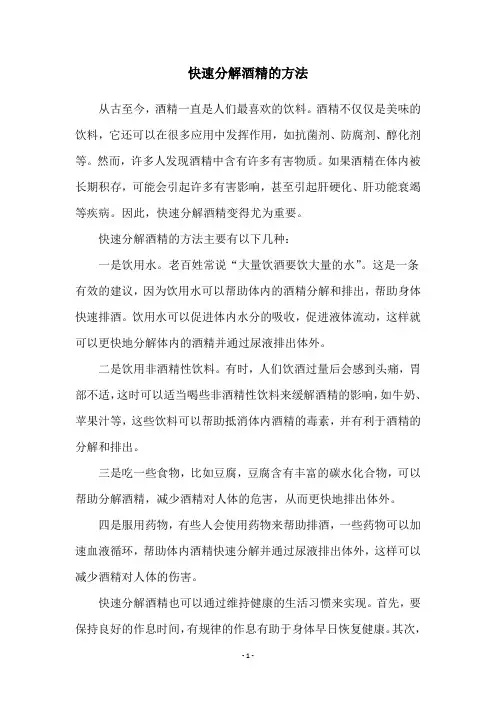 快速分解酒精的方法

从古至今，酒精一直是人们最喜欢的饮料。酒精不仅仅是美味的饮料，它还可以在很多应用中发挥作用，如抗菌剂、防腐剂、醇化剂等。然而，许多人发现酒精中含有许多有害物质。如果酒精在体内被长期积存，可能会引起许多有害影响，甚至引起肝硬化、肝功能衰竭等疾病。因此，快速分解酒精变得尤为重要。

快速分解酒精的方法主要有以下几种：

一是饮用水。老百姓常说“大量饮酒要饮大量的水”。这是一条有效的建议，因为饮用水可以帮助体内的酒精分解和排出，帮助身体快速排酒。饮用水可以促进体内水分的吸收，促进液体流动，这样就可以更快地分解体内的酒精并通过尿液排出体外。

二是饮用非酒精性饮料。有时，人们饮酒过量后会感到头痛，胃部不适，这时可以适当喝些非酒精性饮料来缓解酒精的影响，如牛奶、苹果汁等，这些饮料可以帮助抵消体内酒精的毒素，并有利于酒精的分解和排出。

三是吃一些食物，比如豆腐，豆腐含有丰富的碳水化合物，可以帮助分解酒精，减少酒精对人体的危害，从而更快地排出体外。

四是服用药物，有些人会使用药物来帮助排酒，一些药物可以加速血液循环，帮助体内酒精快速分解并通过尿液排出体外，这样可以减少酒精对人体的伤害。

快速分解酒精也可以通过维持健康的生活习惯来实现。首先，要保持良好的作息时间，有规律的作息有助于身体早日恢复健康。其次，

- 1 -